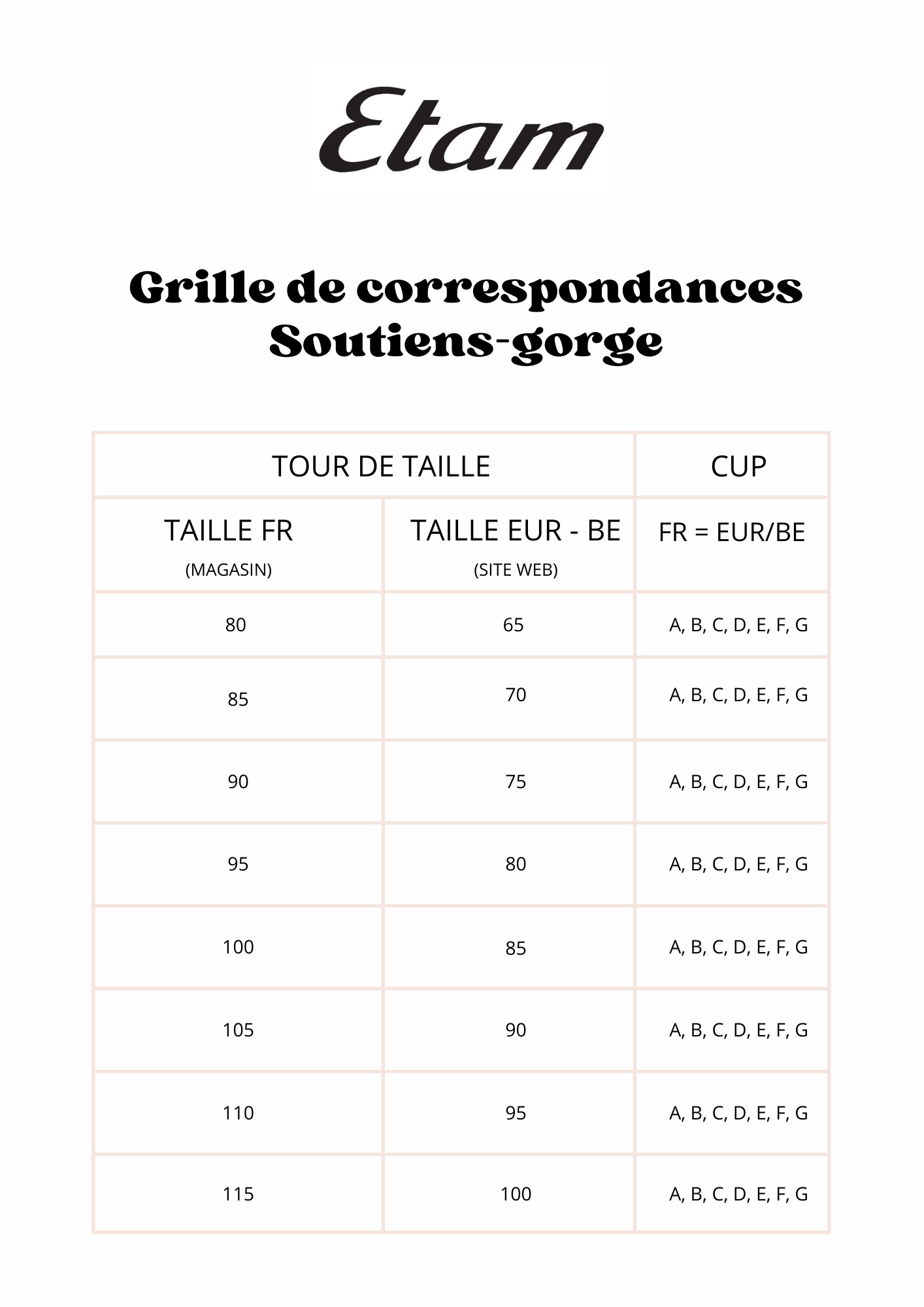 Etam

Grille de correspondances
Soutiens-gorge

| TOUR DE TAILLE | | CUP |
|---|---|---|
| TAILLE FR (MAGASIN) | TAILLE EUR - BE (SITE WEB) | FR = EUR/BE |
| 80 | 65 | A, B, C, D, E, F, G |
| 85 | 70 | A, B, C, D, E, F, G |
| 90 | 75 | A, B, C, D, E, F, G |
| 95 | 80 | A, B, C, D, E, F, G |
| 100 | 85 | A, B, C, D, E, F, G |
| 105 | 90 | A, B, C, D, E, F, G |
| 110 | 95 | A, B, C, D, E, F, G |
| 115 | 100 | A, B, C, D, E, F, G |